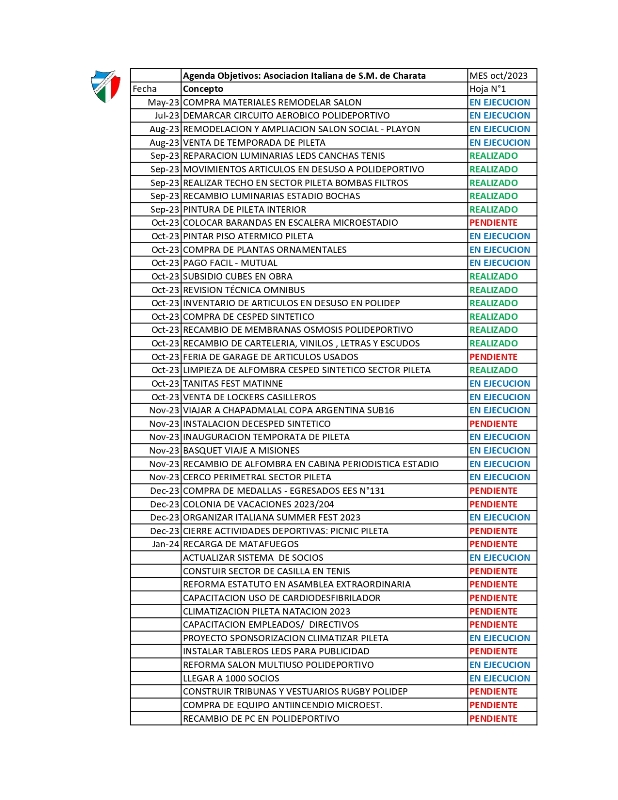 |  | Agenda Objetivos: Asociacion Italiana de S.M. de Charata | MES oct/2023 |
|---|---|---|
| Fecha | Concepto | Hoja N°1 |
| May-23 | COMPRA MATERIALES REMODELAR SALON | EN EJECUCION |
| Jul-23 | DEMARCAR CIRCUITO AEROBICO POLIDEPORTIVO | EN EJECUCION |
| Aug-23 | REMODELACION Y AMPLIACION SALON SOCIAL - PLAYON | EN EJECUCION |
| Aug-23 | VENTA DE TEMPORADA DE PILETA | EN EJECUCION |
| Sep-23 | REPARACION LUMINARIAS LEDS CANCHAS TENIS | REALIZADO |
| Sep-23 | MOVIMIENTOS ARTICULOS EN DESUSO A POLIDEPORTIVO | REALIZADO |
| Sep-23 | REALIZAR TECHO EN SECTOR PILETA BOMBAS FILTROS | REALIZADO |
| Sep-23 | RECAMBIO LUMINARIAS ESTADIO BOCHAS | REALIZADO |
| Sep-23 | PINTURA DE PILETA INTERIOR | REALIZADO |
| Oct-23 | COLOCAR BARANDAS EN ESCALERA MICROESTADIO | PENDIENTE |
| Oct-23 | PINTAR PISO ATERMICO PILETA | EN EJECUCION |
| Oct-23 | COMPRA DE PLANTAS ORNAMENTALES | EN EJECUCION |
| Oct-23 | PAGO FACIL - MUTUAL | EN EJECUCION |
| Oct-23 | SUBSIDIO CUBES EN OBRA | REALIZADO |
| Oct-23 | REVISION TÉCNICA OMNIBUS | REALIZADO |
| Oct-23 | INVENTARIO DE ARTICULOS EN DESUSO EN POLIDEP | REALIZADO |
| Oct-23 | COMPRA DE CESPED SINTETICO | REALIZADO |
| Oct-23 | RECAMBIO DE MEMBRANAS OSMOSIS POLIDEPORTIVO | REALIZADO |
| Oct-23 | RECAMBIO DE CARTELERIA, VINILOS , LETRAS Y ESCUDOS | REALIZADO |
| Oct-23 | FERIA DE GARAGE DE ARTICULOS USADOS | PENDIENTE |
| Oct-23 | LIMPIEZA DE ALFOMBRA CESPED SINTETICO SECTOR PILETA | REALIZADO |
| Oct-23 | TANITAS FEST MATINNE | EN EJECUCION |
| Oct-23 | VENTA DE LOCKERS CASILLEROS | EN EJECUCION |
| Nov-23 | VIAJAR A CHAPADMALAL COPA ARGENTINA SUB16 | EN EJECUCION |
| Nov-23 | INSTALACION DECESPED SINTETICO | PENDIENTE |
| Nov-23 | INAUGURACION TEMPORATA DE PILETA | EN EJECUCION |
| Nov-23 | BASQUET VIAJE A MISIONES | EN EJECUCION |
| Nov-23 | RECAMBIO DE ALFOMBRA EN CABINA PERIODISTICA ESTADIO | EN EJECUCION |
| Nov-23 | CERCO PERIMETRAL SECTOR PILETA | EN EJECUCION |
| Dec-23 | COMPRA DE MEDALLAS - EGRESADOS EES N°131 | PENDIENTE |
| Dec-23 | COLONIA DE VACACIONES 2023/204 | PENDIENTE |
| Dec-23 | ORGANIZAR ITALIANA SUMMER FEST 2023 | EN EJECUCION |
| Dec-23 | CIERRE ACTIVIDADES DEPORTIVAS: PICNIC PILETA | PENDIENTE |
| Jan-24 | RECARGA DE MATAFUEGOS | PENDIENTE |
|  | ACTUALIZAR SISTEMA DE SOCIOS | EN EJECUCION |
|  | CONSTUIR SECTOR DE CASILLA EN TENIS | PENDIENTE |
|  | REFORMA ESTATUTO EN ASAMBLEA EXTRAORDINARIA | PENDIENTE |
|  | CAPACITACION USO DE CARDIODESFIBRILADOR | PENDIENTE |
|  | CLIMATIZACION PILETA NATACION 2023 | PENDIENTE |
|  | CAPACITACION EMPLEADOS/ DIRECTIVOS | PENDIENTE |
|  | PROYECTO SPONSORIZACION CLIMATIZAR PILETA | EN EJECUCION |
|  | INSTALAR TABLEROS LEDS PARA PUBLICIDAD | PENDIENTE |
|  | REFORMA SALON MULTIUSO POLIDEPORTIVO | EN EJECUCION |
|  | LLEGAR A 1000 SOCIOS | EN EJECUCION |
|  | CONSTRUIR TRIBUNAS Y VESTUARIOS RUGBY POLIDEP | PENDIENTE |
|  | COMPRA DE EQUIPO ANTIINCENDIO MICROEST. | PENDIENTE |
|  | RECAMBIO DE PC EN POLIDEPORTIVO | PENDIENTE |